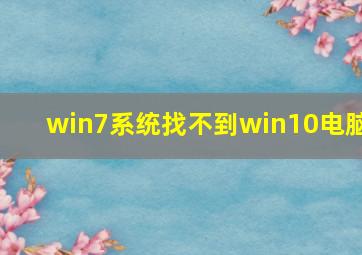 win7系统找不到win10电脑